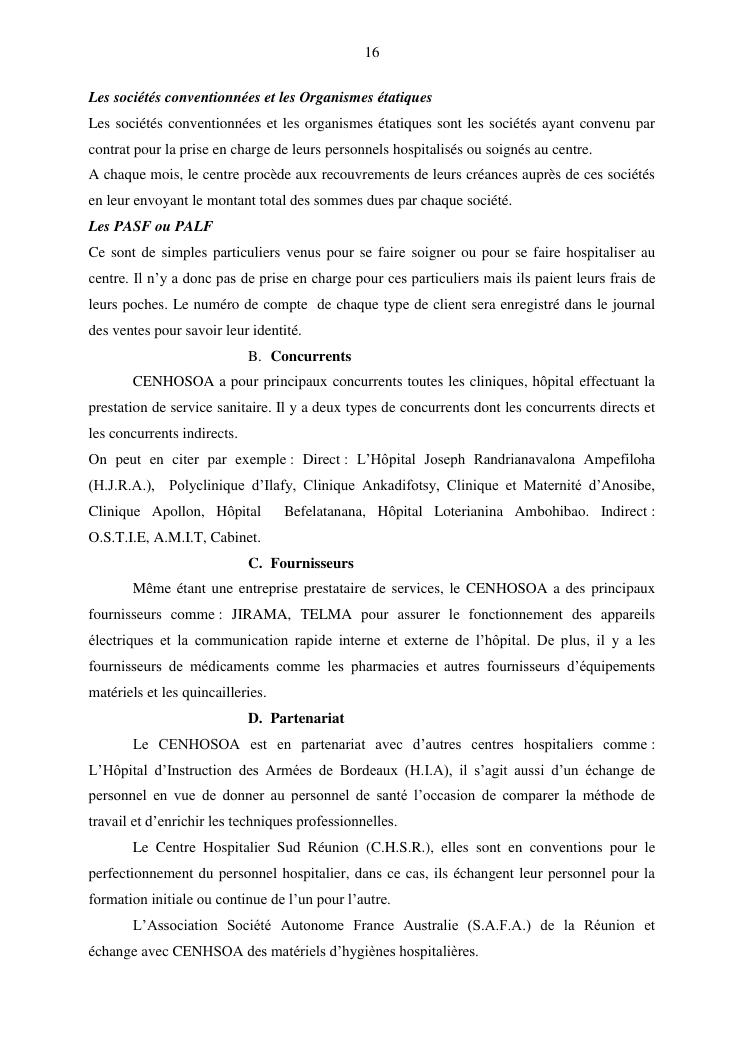 16

Les sociétés conventionnées et les Organismes étatiques

Les sociétés conventionnées et les organismes étatiques sont les sociétés ayant convenu par contrat pour la prise en charge de leurs personnels hospitalisés ou soignés au centre.

A chaque mois, le centre procède aux recouvrements de leurs créances auprès de ces sociétés en leur envoyant le montant total des sommes dues par chaque société.

Les PASF ou PALF

Ce sont de simples particuliers venus pour se faire soigner ou pour se faire hospitaliser au centre. Il n'y a donc pas de prise en charge pour ces particuliers mais ils paient leurs frais de leurs poches. Le numéro de compte de chaque type de client sera enregistré dans le journal des ventes pour savoir leur identité.

B. Concurrents

CENHOSOA a pour principaux concurrents toutes les cliniques, hôpital effectuant la prestation de service sanitaire. Il y a deux types de concurrents dont les concurrents directs et les concurrents indirects.

On peut en citer par exemple : Direct : L'Hôpital Joseph Randrianavalona Ampefiloha (H.J.R.A.), Polyclinique d'Ilafy, Clinique Ankadifotsy, Clinique et Maternité d'Anosibe, Clinique Apollon, Hôpital Befelatanana, Hôpital Loterianina Ambohibao. Indirect : O.S.T.I.E, A.M.I.T, Cabinet.

C. Fournisseurs

Même étant une entreprise prestataire de services, le CENHOSOA a des principaux fournisseurs comme : JIRAMA, TELMA pour assurer le fonctionnement des appareils électriques et la communication rapide interne et externe de l'hôpital. De plus, il y a les fournisseurs de médicaments comme les pharmacies et autres fournisseurs d'équipements matériels et les quincailleries.

D. Partenariat

Le CENHOSOA est en partenariat avec d'autres centres hospitaliers comme : L'Hôpital d'Instruction des Armées de Bordeaux (H.I.A), il s'agit aussi d'un échange de personnel en vue de donner au personnel de santé l'occasion de comparer la méthode de travail et d'enrichir les techniques professionnelles.

Le Centre Hospitalier Sud Réunion (C.H.S.R.), elles sont en conventions pour le perfectionnement du personnel hospitalier, dans ce cas, ils échangent leur personnel pour la formation initiale ou continue de l'un pour l'autre.

L'Association Société Autonome France Australie (S.A.F.A.) de la Réunion et échange avec CENHSOA des matériels d'hygiènes hospitalières.